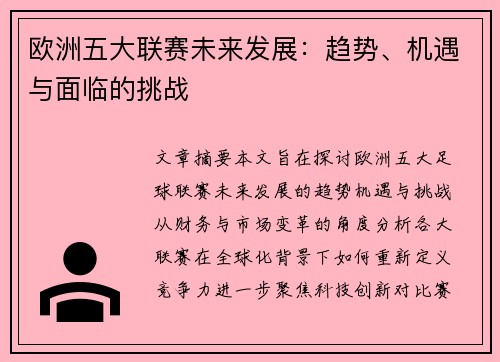 欧洲五大联赛未来发展：趋势、机遇与面临的挑战

文章摘要本文旨在探讨欧洲五大足球联赛未来发展的趋势机遇与挑战从财务与市场变革的角度分析各大联赛在全球化背景下如何重新定义竞争力进一步聚焦科技创新对比赛